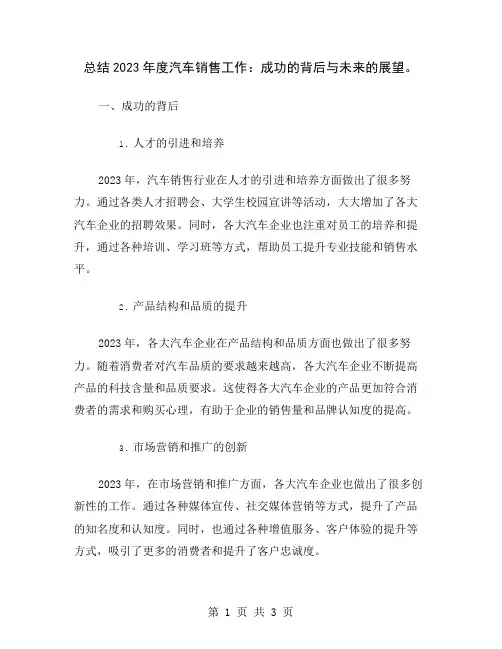 总结2023年度汽车销售工作：成功的背后与未来的展望。

一、成功的背后

1. 人才的引进和培养

2023年，汽车销售行业在人才的引进和培养方面做出了很多努力。通过各类人才招聘会、大学生校园宣讲等活动，大大增加了各大汽车企业的招聘效果。同时，各大汽车企业也注重对员工的培养和提升，通过各种培训、学习班等方式，帮助员工提升专业技能和销售水平。

2. 产品结构和品质的提升

2023年，各大汽车企业在产品结构和品质方面也做出了很多努力。随着消费者对汽车品质的要求越来越高，各大汽车企业不断提高产品的科技含量和品质要求。这使得各大汽车企业的产品更加符合消费者的需求和购买心理，有助于企业的销售量和品牌认知度的提高。

3. 市场营销和推广的创新

2023年，在市场营销和推广方面，各大汽车企业也做出了很多创新性的工作。通过各种媒体宣传、社交媒体营销等方式，提升了产品的知名度和认知度。同时，也通过各种增值服务、客户体验的提升等方式，吸引了更多的消费者和提升了客户忠诚度。

第 1 页 共 3 页